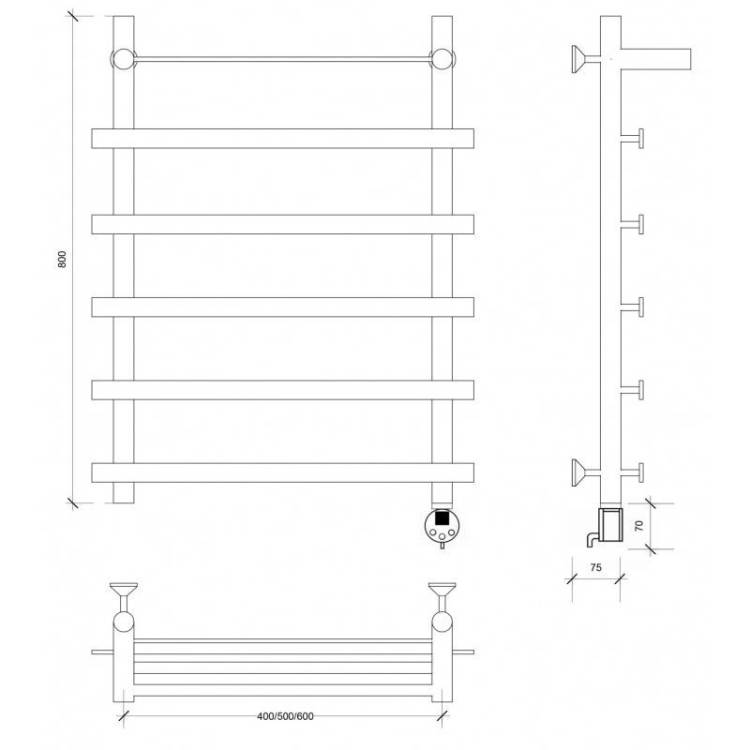 800

70

75

400/500/600